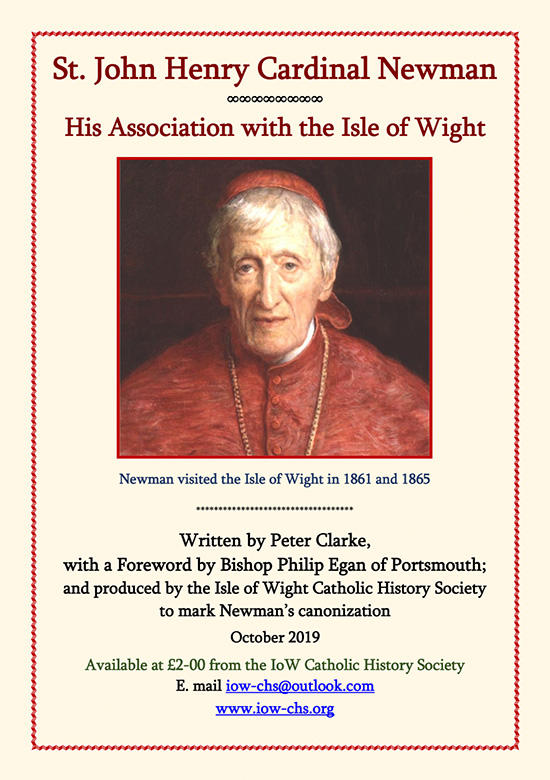 St. John Henry Cardinal Newman

His Association with the Isle of Wight

Newman visited the Isle of Wight in 1861 and 1865

Written by Peter Clarke, with a Foreword by Bishop Philip Egan of Portsmouth; and produced by the Isle of Wight Catholic History Society to mark Newman's canonization

October 2019

Available at £2-00 from the IoW Catholic History Society
E. mail iow-chs@outlook.com
www.iow-chs.org